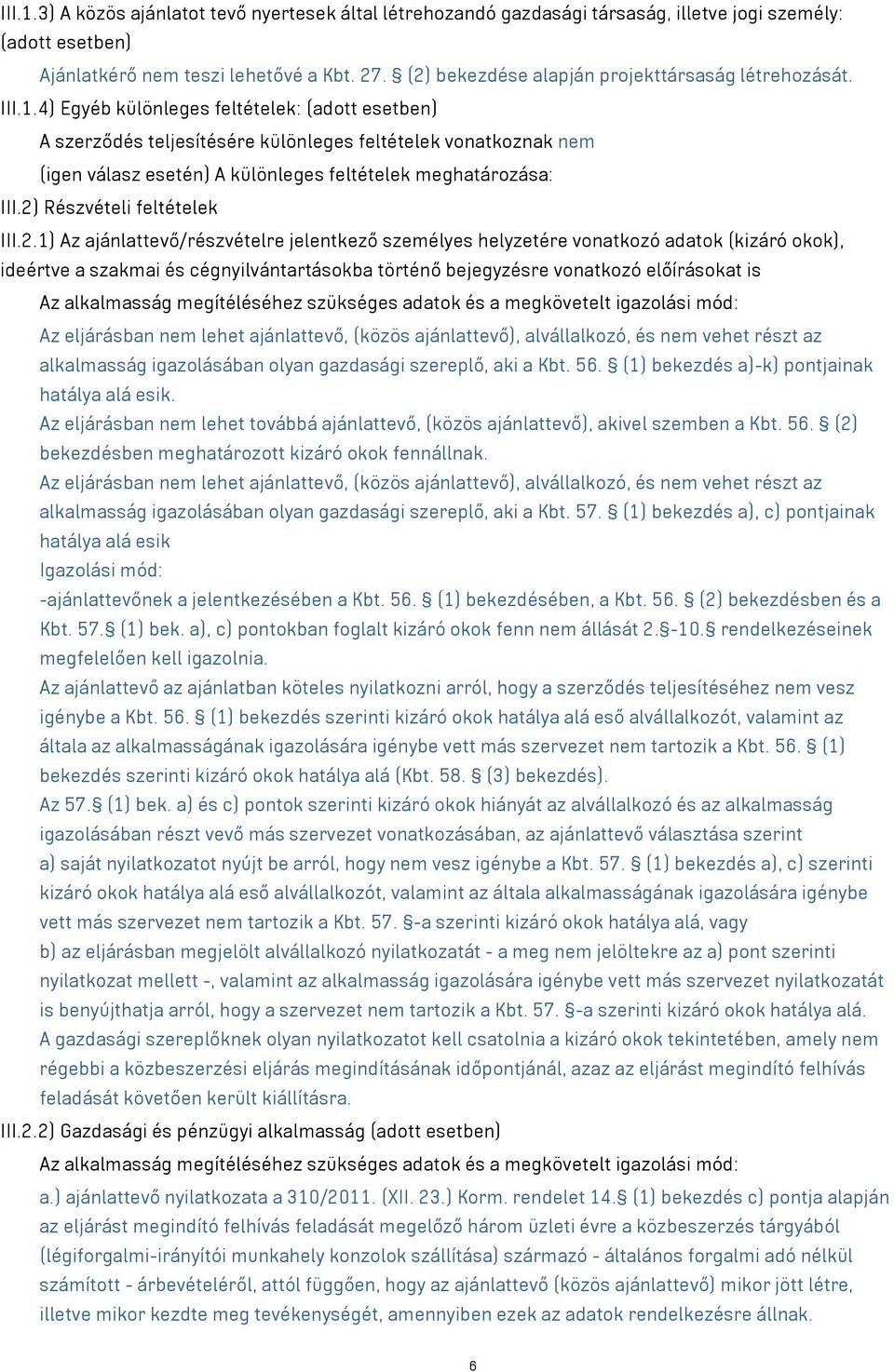 III.1.3) A közös ajánlatot tevő nyertesek által létrehozandó gazdasági társaság, illetve jogi személy: (adott esetben)

Ajánlatkérő nem teszi lehetővé a Kbt. 27. § (2) bekezdése alapján projekttársaság létrehozását.

III.1.4) Egyéb különleges feltételek: (adott esetben)

A szerződés teljesítésére különleges feltételek vonatkoznak nem

(igen válasz esetén) A különleges feltételek meghatározása:

III.2) Részvételi feltételek

III.2.1) Az ajánlattevő/részvételre jelentkező személyes helyzetére vonatkozó adatok (kizáró okok), ideértve a szakmai és cégnyilvántartásokba történő bejegyzésre vonatkozó előírásokat is

Az alkalmasság megítéléséhez szükséges adatok és a megkövetelt igazolási mód:

Az eljárásban nem lehet ajánlattevő, (közös ajánlattevő), alvállalkozó, és nem vehet részt az alkalmasság igazolásában olyan gazdasági szereplő, aki a Kbt. 56. § (1) bekezdés a)-k) pontjainak hatálya alá esik.

Az eljárásban nem lehet továbbá ajánlattevő, (közös ajánlattevő), akivel szemben a Kbt. 56. § (2) bekezdésben meghatározott kizáró okok fennállnak.

Az eljárásban nem lehet ajánlattevő, (közös ajánlattevő), alvállalkozó, és nem vehet részt az alkalmasság igazolásában olyan gazdasági szereplő, aki a Kbt. 57. § (1) bekezdés a), c) pontjainak hatálya alá esik

Igazolási mód:

-ajánlattevőnek a jelentkezésében a Kbt. 56. § (1) bekezdésében, a Kbt. 56. § (2) bekezdésben és a Kbt. 57.§ (1) bek. a), c) pontokban foglalt kizáró okok fenn nem állását 2.§-10.§ rendelkezéseinek megfelelően kell igazolnia.

Az ajánlattevő az ajánlatban köteles nyilatkozni arról, hogy a szerződés teljesítéséhez nem vesz igénybe a Kbt. 56. § (1) bekezdés szerinti kizáró okok hatálya alá eső alvállalkozót, valamint az általa az alkalmasságának igazolására igénybe vett más szervezet nem tartozik a Kbt. 56. § (1) bekezdés szerinti kizáró okok hatálya alá (Kbt. 58. § (3) bekezdés).

Az 57.§ (1) bek. a) és c) pontok szerinti kizáró okok hiányát az alvállalkozó és az alkalmasság igazolásában részt vevő más szervezet vonatkozásában, az ajánlattevő választása szerint

a) saját nyilatkozatot nyújt be arról, hogy nem vesz igénybe a Kbt. 57. § (1) bekezdés a), c) szerinti kizáró okok hatálya alá eső alvállalkozót, valamint az általa alkalmasságának igazolására igénybe vett más szervezet nem tartozik a Kbt. 57. §-a szerinti kizáró okok hatálya alá, vagy

b) az eljárásban megjelölt alvállalkozó nyilatkozatát - a meg nem jelöltekre az a) pont szerinti nyilatkozat mellett -, valamint az alkalmasság igazolására igénybe vett más szervezet nyilatkozatát is benyújthatja arról, hogy a szervezet nem tartozik a Kbt. 57. §-a szerinti kizáró okok hatálya alá.

A gazdasági szereplőknek olyan nyilatkozatot kell csatolnia a kizáró okok tekintetében, amely nem régebbi a közbeszerzési eljárás megindításának időpontjánál, azaz az eljárást megindító felhívás feladását követően került kiállításra.

III.2.2) Gazdasági és pénzügyi alkalmasság (adott esetben)

Az alkalmasság megítéléséhez szükséges adatok és a megkövetelt igazolási mód:

a.) ajánlattevő nyilatkozata a 310/2011. (XII. 23.) Korm. rendelet 14.§ (1) bekezdés c) pontja alapján az eljárást megindító felhívás feladását megelőző három üzleti évre a közbeszerzés tárgyából (légiforgalmi-irányítói munkahely konzolok szállítása) származó - általános forgalmi adó nélkül számított - árbevételéről, attól függően, hogy az ajánlattevő (közös ajánlattevő) mikor jött létre, illetve mikor kezdte meg tevékenységét, amennyiben ezek az adatok rendelkezésre állnak.

6